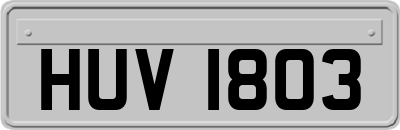 HUV 1803